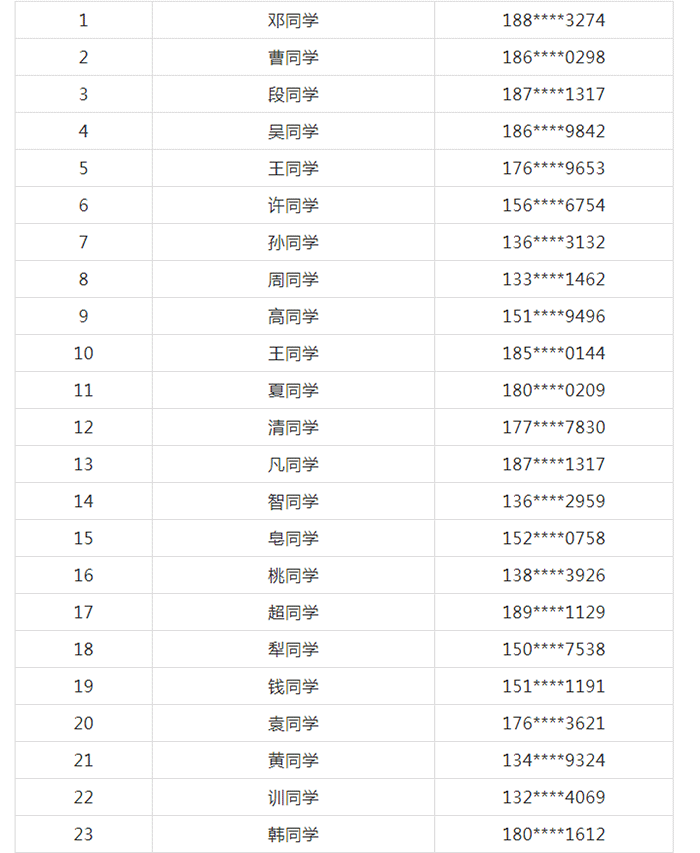 | 1 | 邓同学 | 188****3274 |
|---|---|---|
| 2 | 曹同学 | 186****0298 |
| 3 | 段同学 | 187****1317 |
| 4 | 吴同学 | 186****9842 |
| 5 | 王同学 | 176****9653 |
| 6 | 许同学 | 156****6754 |
| 7 | 孙同学 | 136****3132 |
| 8 | 周同学 | 133****1462 |
| 9 | 高同学 | 151****9496 |
| 10 | 王同学 | 185****0144 |
| 11 | 夏同学 | 180****0209 |
| 12 | 清同学 | 177****7830 |
| 13 | 凡同学 | 187****1317 |
| 14 | 智同学 | 136****2959 |
| 15 | 皂同学 | 152****0758 |
| 16 | 桃同学 | 138****3926 |
| 17 | 超同学 | 189****1129 |
| 18 | 犁同学 | 150****7538 |
| 19 | 钱同学 | 151****1191 |
| 20 | 袁同学 | 176****3621 |
| 21 | 黄同学 | 134****9324 |
| 22 | 训同学 | 132****4069 |
| 23 | 韩同学 | 180****1612 |